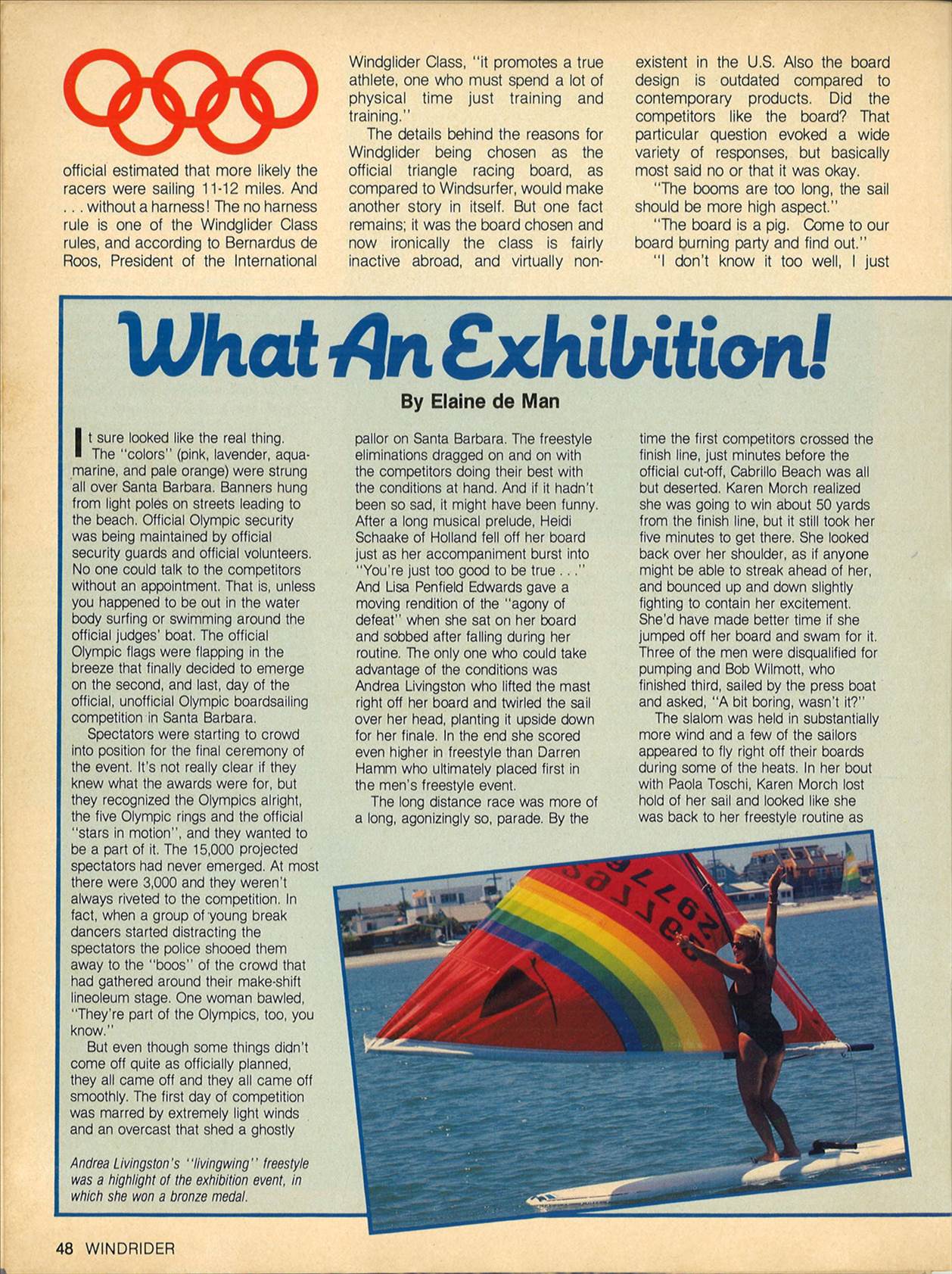 official estimated that more likely the racers were sailing 11-12 miles. And . . . without a harness! The no harness rule is one of the Windglider Class rules, and according to Bernardus de Roos, President of the International Windglider Class, "it promotes a true athlete, one who must spend a lot of physical time just training and training."

The details behind the reasons for Windglider being chosen as the official triangle racing board, as compared to Windsurfer, would make another story in itself. But one fact remains; it was the board chosen and now ironically the class is fairly inactive abroad, and virtually non-existent in the U.S. Also the board design is outdated compared to contemporary products. Did the competitors like the board? That particular question evoked a wide variety of responses, but basically most said no or that it was okay.

"The booms are too long, the sail should be more high aspect."

"The board is a pig. Come to our board burning party and find out."

"I don't know it too well, I just

What An Exhibition!

By Elaine de Man

It sure looked like the real thing. The "colors" (pink, lavender, aquamarine, and pale orange) were strung all over Santa Barbara. Banners hung from light poles on streets leading to the beach. Official Olympic security was being maintained by official security guards and official volunteers. No one could talk to the competitors without an appointment. That is, unless you happened to be out in the water body surfing or swimming around the official judges' boat. The official Olympic flags were flapping in the breeze that finally decided to emerge on the second, and last, day of the official, unofficial Olympic boardsailing competition in Santa Barbara.

Spectators were starting to crowd into position for the final ceremony of the event. It's not really clear if they knew what the awards were for, but they recognized the Olympics alright, the five Olympic rings and the official "stars in motion", and they wanted to be a part of it. The 15,000 projected spectators had never emerged. At most there were 3,000 and they weren't always riveted to the competition. In fact, when a group of young break dancers started distracting the spectators the police shooed them away to the "boos" of the crowd that had gathered around their make-shift lineoleum stage. One woman bawled, "They're part of the Olympics, too, you know."

But even though some things didn't come off quite as officially planned, they all came off and they all came off smoothly. The first day of competition was marred by extremely light winds and an overcast that shed a ghostly pallor on Santa Barbara. The freestyle eliminations dragged on and on with the competitors doing their best with the conditions at hand. And if it hadn't been so sad, it might have been funny. After a long musical prelude, Heidi Schaake of Holland fell off her board just as her accompaniment burst into "You're just too good to be true . . ." And Lisa Penfield Edwards gave a moving rendition of the "agony of defeat" when she sat on her board and sobbed after falling during her routine. The only one who could take advantage of the conditions was Andrea Livingston who lifted the mast right off her board and twirled the sail over her head, planting it upside down for her finale. In the end she scored even higher in freestyle than Darren Hamm who ultimately placed first in the men's freestyle event.

The long distance race was more of a long, agonizingly so, parade. By the time the first competitors crossed the finish line, just minutes before the official cut-off, Cabrillo Beach was all but deserted. Karen Morch realized she was going to win about 50 yards from the finish line, but it still took her five minutes to get there. She looked back over her shoulder, as if anyone might be able to streak ahead of her, and bounced up and down slightly fighting to contain her excitement. She'd have made better time if she jumped off her board and swam for it. Three of the men were disqualified for pumping and Bob Wilmott, who finished third, sailed by the press boat and asked, "A bit boring, wasn't it?"

The slalom was held in substantially more wind and a few of the sailors appeared to fly right off their boards during some of the heats. In her bout with Paola Toschi, Karen Morch lost hold of her sail and looked like she was back to her freestyle routine as

Andrea Livingston's "livingwing" freestyle was a highlight of the exhibition event, in which she won a bronze medal.

48 WINDRIDER